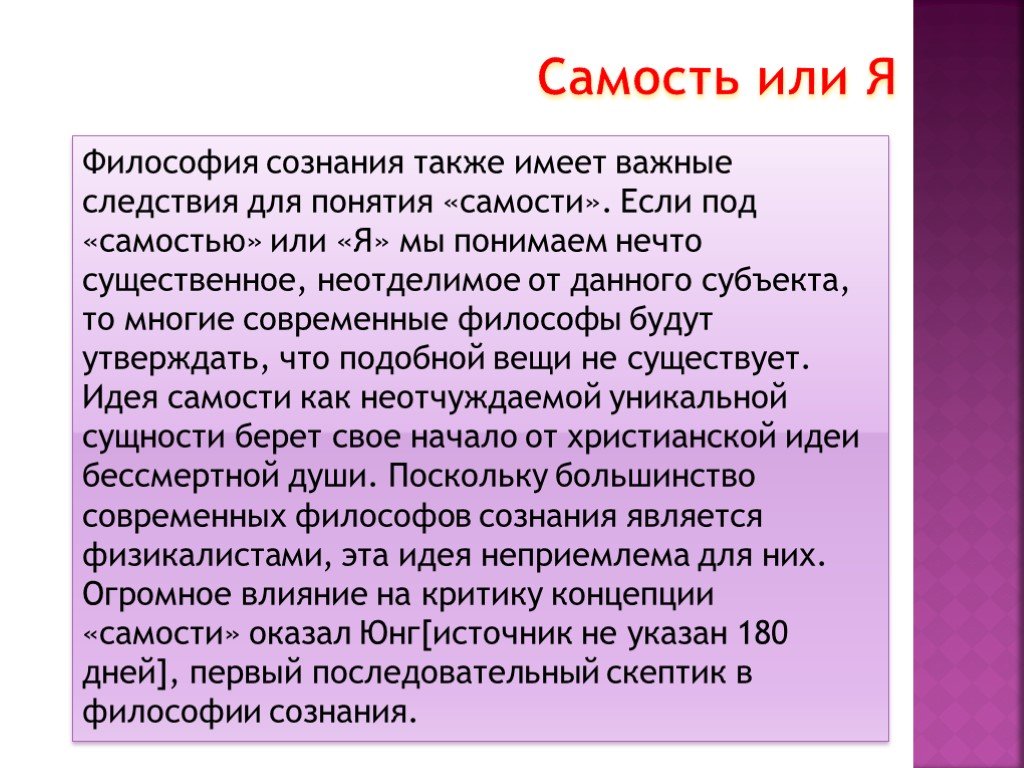 Самость или Я

Философия сознания также имеет важные следствия для понятия «самости». Если под «самостью» или «Я» мы понимаем нечто существенное, неотделимое от данного субъекта, то многие современные философы будут утверждать, что подобной вещи не существует. Идея самости как неотчуждаемой уникальной сущности берет свое начало от христианской идеи бессмертной души. Поскольку большинство современных философов сознания является физикалистами, эта идея неприемлема для них. Огромное влияние на критику концепции «самости» оказал Юнг[источник не указан 180 дней], первый последовательный скептик в философии сознания.